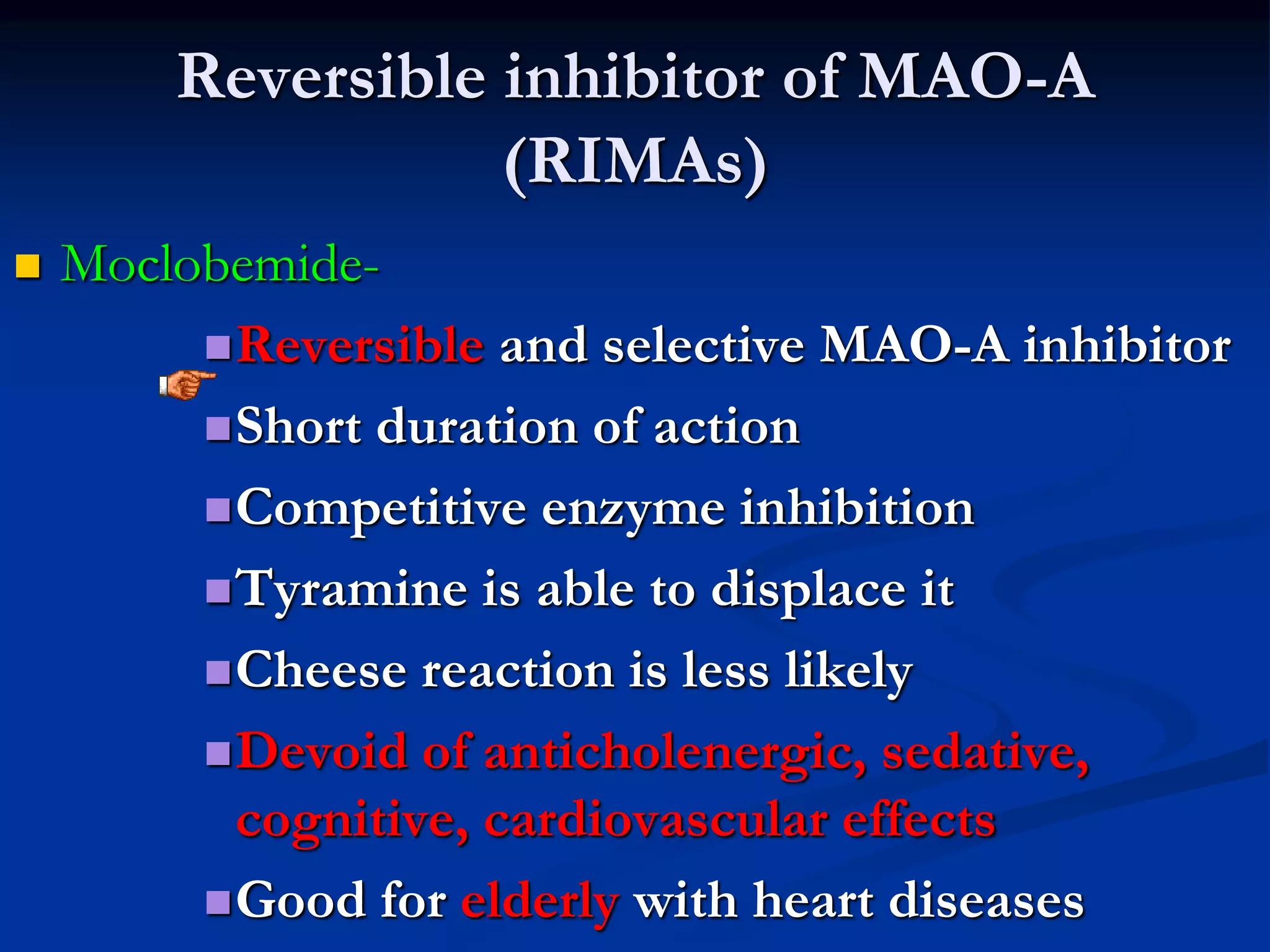 Reversible inhibitor of MAO-A (RIMAs)

Moclobemide-

Reversible and selective MAO-A inhibitor

Short duration of action

Competitive enzyme inhibition

Tyramine is able to displace it

Cheese reaction is less likely

Devoid of anticholenergic, sedative, cognitive, cardiovascular effects

Good for elderly with heart diseases